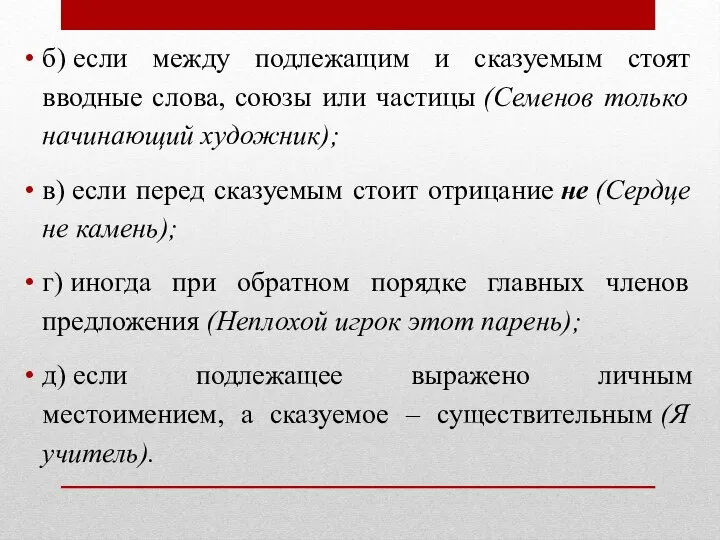 • б) если между подлежащим и сказуемым стоят вводные слова, союзы или частицы (Семенов только начинающий художник);

• в) если перед сказуемым стоит отрицание не (Сердце не камень);

• г) иногда при обратном порядке главных членов предложения (Неплохой игрок этот парень);

• д) если подлежащее выражено личным местоимением, а сказуемое – существительным (Я учитель).